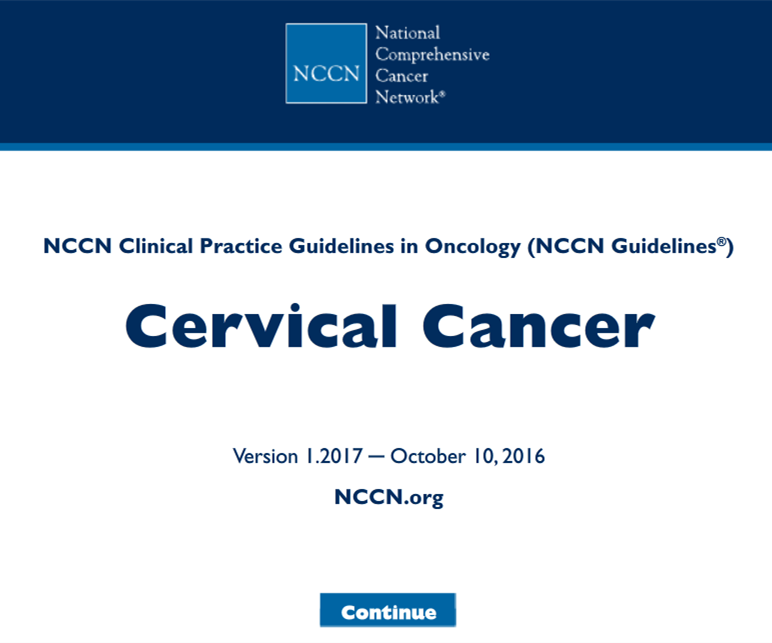 NCCN

National
Comprehensive
Cancer
Network®

NCCN Clinical Practice Guidelines in Oncology (NCCN Guidelines®)

Cervical Cancer

Version 1.2017 — October 10, 2016

NCCN.org

Continue